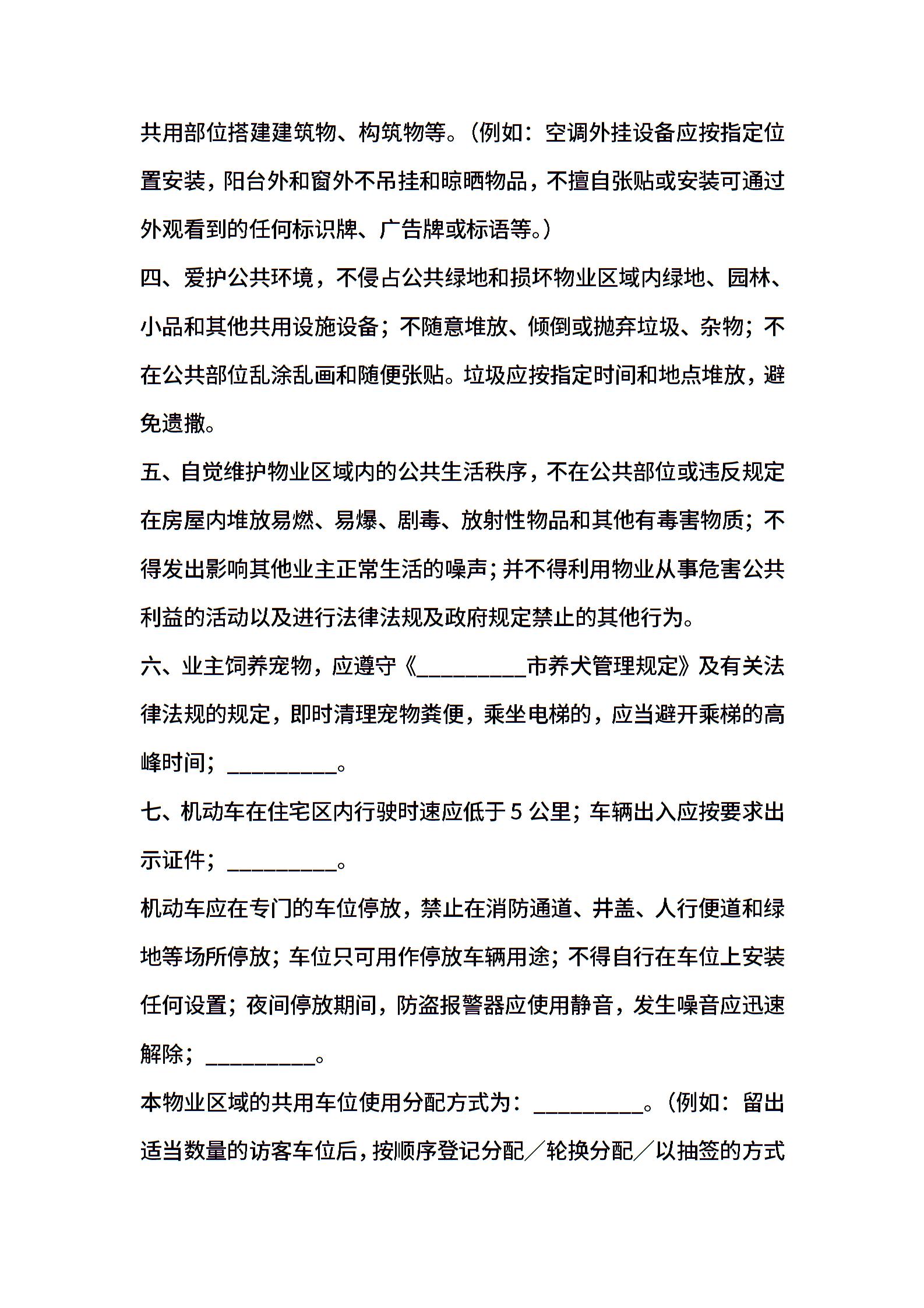 共用部位搭建建筑物、构筑物等。（例如：空调外挂设备应按指定位置安装，阳台外和窗外不吊挂和晾晒物品，不擅自张贴或安装可通过外观看到的任何标识牌、广告牌或标语等。）

四、爱护公共环境，不侵占公共绿地和损坏物业区域内绿地、园林、小品和其他共用设施设备；不随意堆放、倾倒或抛弃垃圾、杂物；不在公共部位乱涂乱画和随便张贴。垃圾应按指定时间和地点堆放，避免遗撒。

五、自觉维护物业区域内的公共生活秩序，不在公共部位或违反规定在房屋内堆放易燃、易爆、剧毒、放射性物品和其他有毒害物质；不得发出影响其他业主正常生活的噪声；并不得利用物业从事危害公共利益的活动以及进行法律法规及政府规定禁止的其他行为。

六、业主饲养宠物，应遵守《__________市养犬管理规定》及有关法律法规的规定，即时清理宠物粪便，乘坐电梯的，应当避开乘梯的高峰时间；__________。

七、机动车在住宅区内行驶时速应低于 5 公里；车辆出入应按要求出示证件；__________。

机动车应在专门的车位停放，禁止在消防通道、井盖、人行便道和绿地等场所停放；车位只可用作停放车辆用途；不得自行在车位上安装任何设置；夜间停放期间，防盗报警器应使用静音，发生噪音应迅速解除；__________。

本物业区域的共用车位使用分配方式为：__________。（例如：留出适当数量的访客车位后，按顺序登记分配／轮换分配／以抽签的方式